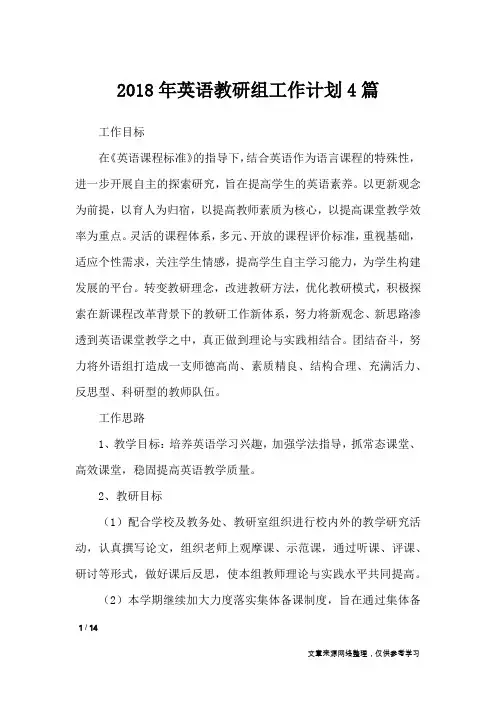 2018年英语教研组工作计划4篇

工作目标

在《英语课程标准》的指导下，结合英语作为语言课程的特殊性，进一步开展自主的探索研究，旨在提高学生的英语素养。以更新观念为前提，以育人为归宿，以提高教师素质为核心，以提高课堂教学效率为重点。灵活的课程体系，多元、开放的课程评价标准，重视基础，适应个性需求，关注学生情感，提高学生自主学习能力，为学生构建发展的平台。转变教研理念，改进教研方法，优化教研模式，积极探索在新课程改革背景下的教研工作新体系，努力将新观念、新思路渗透到英语课堂教学之中，真正做到理论与实践相结合。团结奋斗，努力将外语组打造成一支师德高尚、素质精良、结构合理、充满活力、反思型、科研型的教师队伍。

工作思路

1、教学目标：培养英语学习兴趣，加强学法指导，抓常态课堂、高效课堂，稳固提高英语教学质量。

2、教研目标

（1）配合学校及教务处、教研室组织进行校内外的教学研究活动，认真撰写论文，组织老师上观摩课、示范课，通过听课、评课、研讨等形式，做好课后反思，使本组教师理论与实践水平共同提高。

（2）本学期继续加大力度落实集体备课制度，旨在通过集体备

1 / 14

文章来源网络整理，仅供参考学习